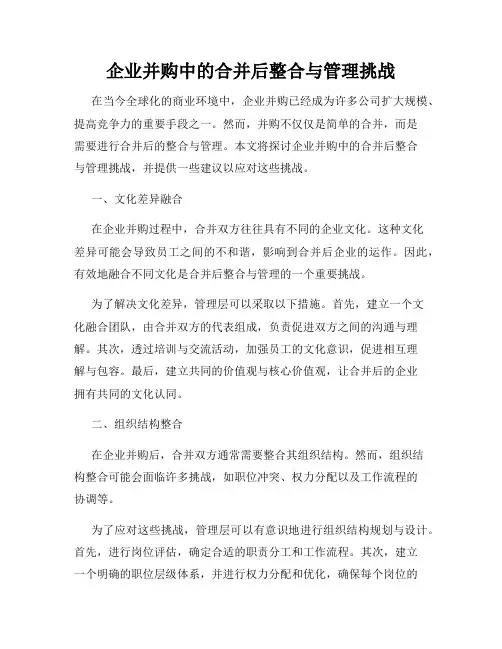 企业并购中的合并后整合与管理挑战

在当今全球化的商业环境中，企业并购已经成为许多公司扩大规模、提高竞争力的重要手段之一。然而，并购不仅仅是简单的合并，而是需要进行合并后的整合与管理。本文将探讨企业并购中的合并后整合与管理挑战，并提供一些建议以应对这些挑战。

一、文化差异融合

在企业并购过程中，合并双方往往具有不同的企业文化。这种文化差异可能会导致员工之间的不和谐，影响到合并后企业的运作。因此，有效地融合不同文化是合并后整合与管理的一个重要挑战。

为了解决文化差异，管理层可以采取以下措施。首先，建立一个文化融合团队，由合并双方的代表组成，负责促进双方之间的沟通与理解。其次，透过培训与交流活动，加强员工的文化意识，促进相互理解与包容。最后，建立共同的价值观与核心价值观，让合并后的企业拥有共同的文化认同。

二、组织结构整合

在企业并购后，合并双方通常需要整合其组织结构。然而，组织结构整合可能会面临许多挑战，如职位冲突、权力分配以及工作流程的协调等。

为了应对这些挑战，管理层可以有意识地进行组织结构规划与设计。首先，进行岗位评估，确定合适的职责分工和工作流程。其次，建立一个明确的职位层级体系，并进行权力分配和优化，确保每个岗位的